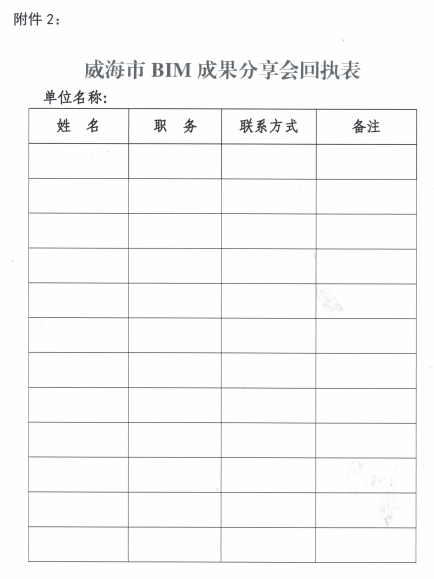 附件 2：

威海市 BIM 成果分享会回执表

单位名称：

| 姓　名 | 职　务 | 联系方式 | 备注 |
|---|---|---|---|
| | | | |
| | | | |
| | | | |
| | | | |
| | | | |
| | | | |
| | | | |
| | | | |
| | | | |
| | | | |
| | | | |
| | | | |